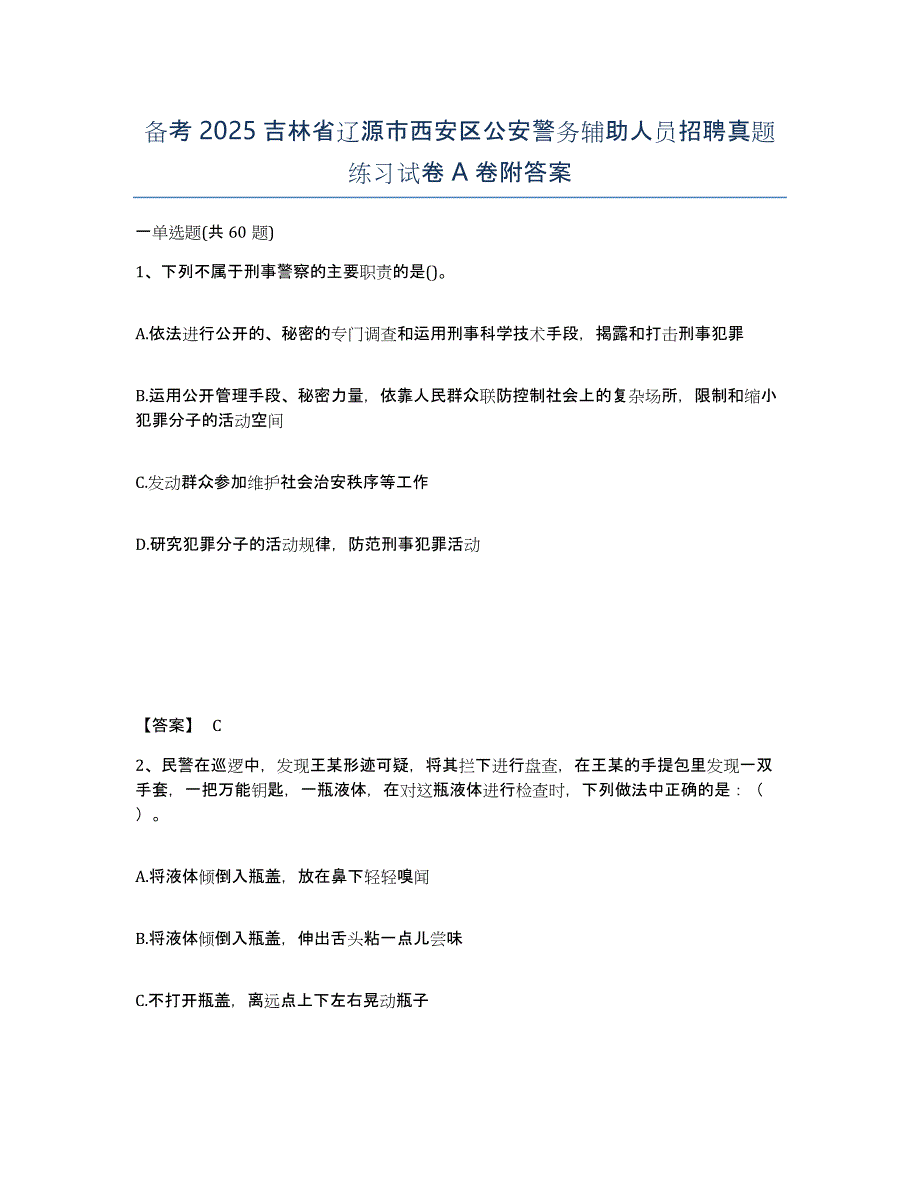 备考 2025 吉林省辽源市西安区公安警务辅助人员招聘真题练习试卷 A 卷附答案

一单选题(共 60 题)

1、下列不属于刑事警察的主要职责的是()。

A.依法进行公开的、秘密的专门调查和运用刑事科学技术手段，揭露和打击刑事犯罪

B.运用公开管理手段、秘密力量，依靠人民群众联防控制社会上的复杂场所，限制和缩小犯罪分子的活动空间

C.发动群众参加维护社会治安秩序等工作

D.研究犯罪分子的活动规律，防范刑事犯罪活动

【答案】 C

2、民警在巡逻中，发现王某形迹可疑，将其拦下进行盘查，在王某的手提包里发现一双手套，一把万能钥匙，一瓶液体，在对这瓶液体进行检查时，下列做法中正确的是：（ ）。

A.将液体倾倒入瓶盖，放在鼻下轻轻嗅闻

B.将液体倾倒入瓶盖，伸出舌头粘一点儿尝味

C.不打开瓶盖，离远点上下左右晃动瓶子